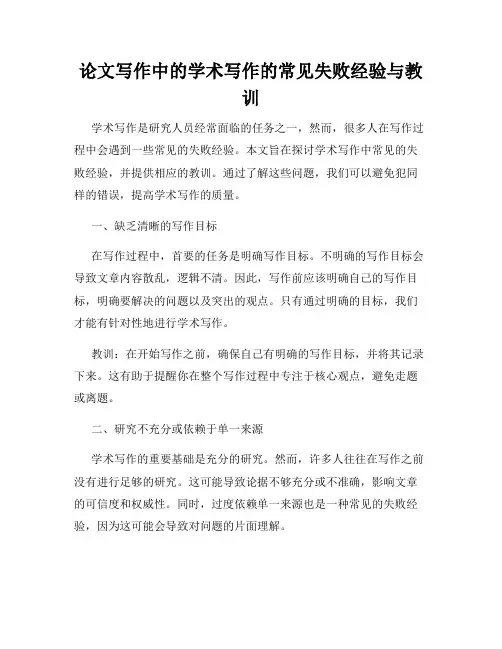 论文写作中的学术写作的常见失败经验与教训

学术写作是研究人员经常面临的任务之一，然而，很多人在写作过程中会遇到一些常见的失败经验。本文旨在探讨学术写作中常见的失败经验，并提供相应的教训。通过了解这些问题，我们可以避免犯同样的错误，提高学术写作的质量。

一、缺乏清晰的写作目标

在写作过程中，首要的任务是明确写作目标。不明确的写作目标会导致文章内容散乱，逻辑不清。因此，写作前应该明确自己的写作目标，明确要解决的问题以及突出的观点。只有通过明确的目标，我们才能有针对性地进行学术写作。

教训：在开始写作之前，确保自己有明确的写作目标，并将其记录下来。这有助于提醒你在整个写作过程中专注于核心观点，避免走题或离题。

二、研究不充分或依赖于单一来源

学术写作的重要基础是充分的研究。然而，许多人往往在写作之前没有进行足够的研究。这可能导致论据不够充分或不准确，影响文章的可信度和权威性。同时，过度依赖单一来源也是一种常见的失败经验，因为这可能会导致对问题的片面理解。